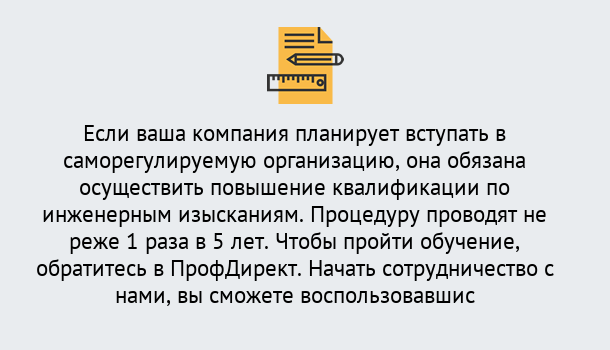 Если ваша компания планирует вступать в саморегулируемую организацию, она обязана осуществить повышение квалификации по инженерным изысканиям. Процедуру проводят не реже 1 раза в 5 лет. Чтобы пройти обучение, обратитесь в ПрофДирект. Начать сотрудничество с нами, вы сможете воспользовавшис